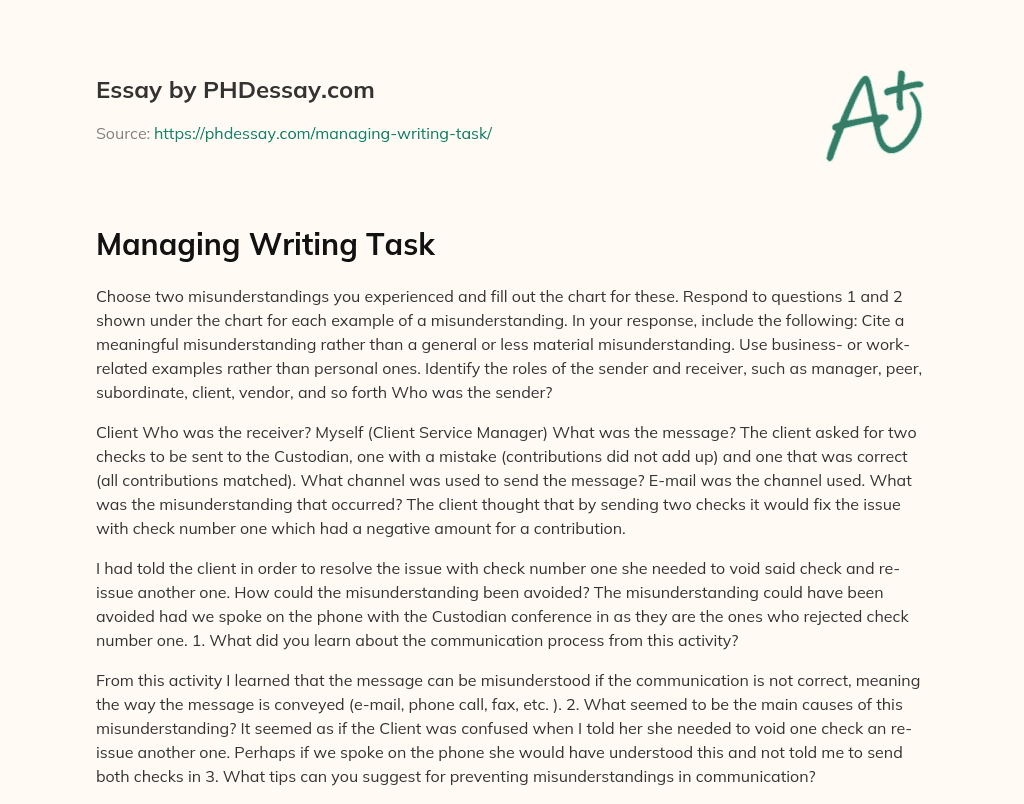 Essay by PHDessay.com

Source: https://phdessay.com/managing-writing-task/

A+

Managing Writing Task

Choose two misunderstandings you experienced and fill out the chart for these. Respond to questions 1 and 2 shown under the chart for each example of a misunderstanding. In your response, include the following: Cite a meaningful misunderstanding rather than a general or less material misunderstanding. Use business- or work-related examples rather than personal ones. Identify the roles of the sender and receiver, such as manager, peer, subordinate, client, vendor, and so forth Who was the sender?

Client Who was the receiver? Myself (Client Service Manager) What was the message? The client asked for two checks to be sent to the Custodian, one with a mistake (contributions did not add up) and one that was correct (all contributions matched). What channel was used to send the message? E-mail was the channel used. What was the misunderstanding that occurred? The client thought that by sending two checks it would fix the issue with check number one which had a negative amount for a contribution.

I had told the client in order to resolve the issue with check number one she needed to void said check and re-issue another one. How could the misunderstanding been avoided? The misunderstanding could have been avoided had we spoke on the phone with the Custodian conference in as they are the ones who rejected check number one. 1. What did you learn about the communication process from this activity?

From this activity I learned that the message can be misunderstood if the communication is not correct, meaning the way the message is conveyed (e-mail, phone call, fax, etc. ). 2. What seemed to be the main causes of this misunderstanding? It seemed as if the Client was confused when I told her she needed to void one check an re-issue another one. Perhaps if we spoke on the phone she would have understood this and not told me to send both checks in 3. What tips can you suggest for preventing misunderstandings in communication?